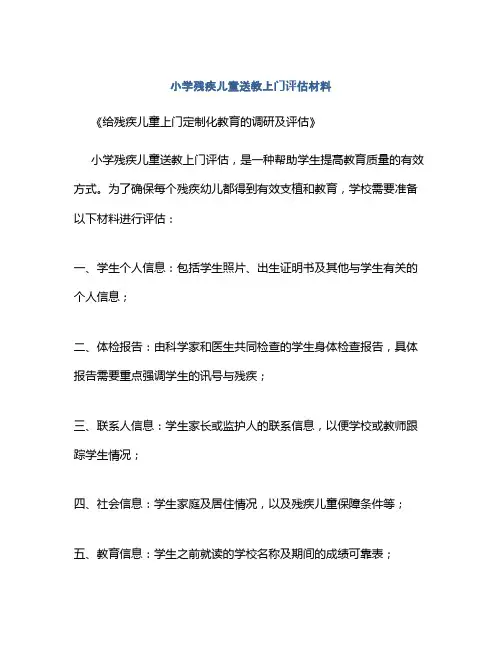 小学残疾儿童送教上门评估材料

《给残疾儿童上门定制化教育的调研及评估》

小学残疾儿童送教上门评估，是一种帮助学生提高教育质量的有效方式。为了确保每个残疾幼儿都得到有效支植和教育，学校需要准备以下材料进行评估：

一、学生个人信息：包括学生照片、出生证明书及其他与学生有关的个人信息；

二、体检报告：由科学家和医生共同检查的学生身体检查报告，具体报告需要重点强调学生的讯号与残疾；

三、联系人信息：学生家长或监护人的联系信息，以便学校或教师跟踪学生情况；

四、社会信息：学生家庭及居住情况，以及残疾儿童保障条件等；

五、教育信息：学生之前就读的学校名称及期间的成绩可靠表；